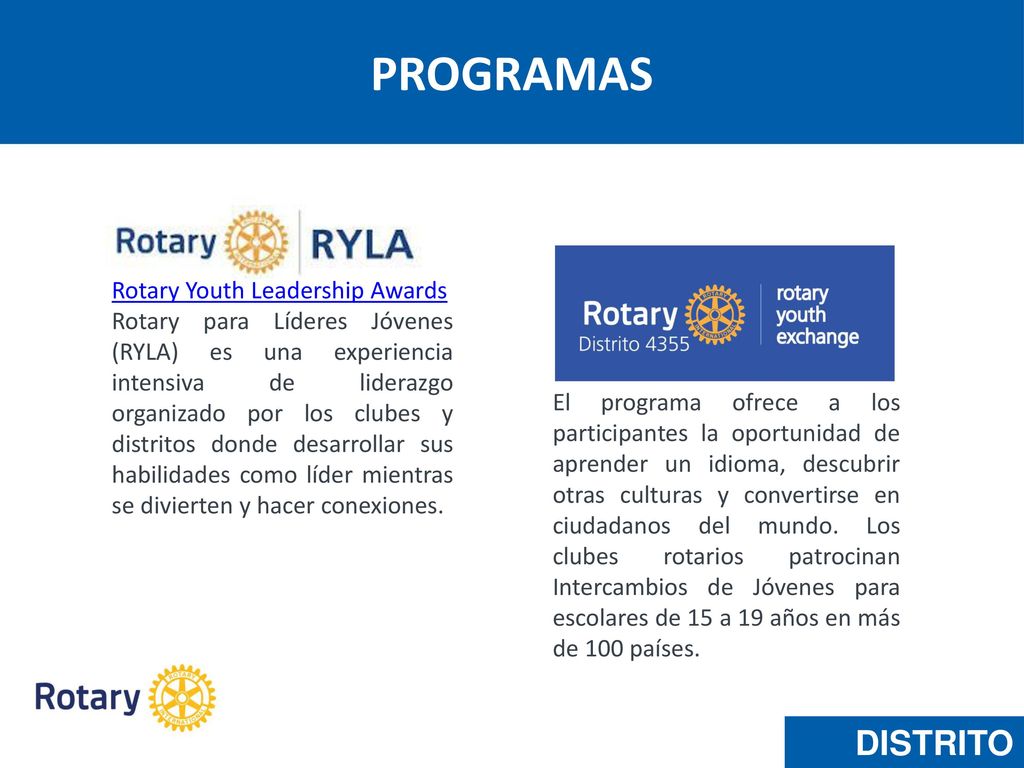 PROGRAMAS

Rotary RYLA

Rotary Youth Leadership Awards
Rotary para Líderes Jóvenes (RYLA) es una experiencia intensiva de liderazgo organizado por los clubes y distritos donde desarrollar sus habilidades como líder mientras se divierten y hacer conexiones.

Rotary Distrito 4355 rotary youth exchange

El programa ofrece a los participantes la oportunidad de aprender un idioma, descubrir otras culturas y convertirse en ciudadanos del mundo. Los clubes rotarios patrocinan Intercambios de Jóvenes para escolares de 15 a 19 años en más de 100 países.

Rotary

DISTRITO